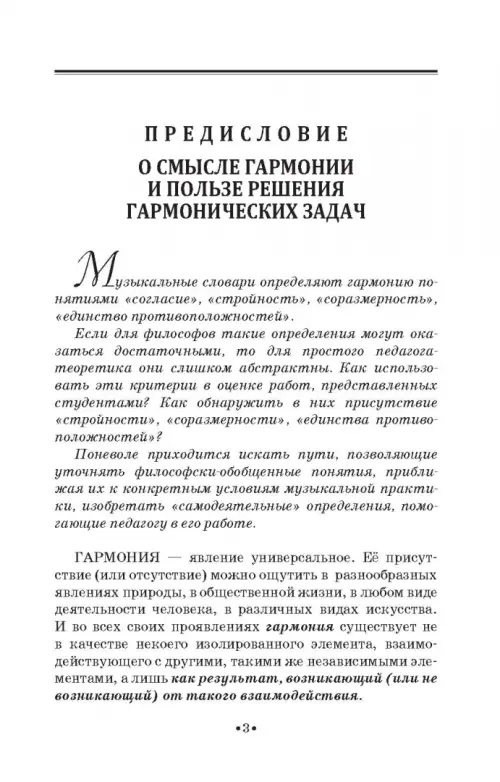 ПРЕДИСЛОВИЕ

О СМЫСЛЕ ГАРМОНИИ И ПОЛЬЗЕ РЕШЕНИЯ ГАРМОНИЧЕСКИХ ЗАДАЧ

Музыкальные словари определяют гармонию понятиями «согласие», «стройность», «соразмерность», «единство противоположностей».

Если для философов такие определения могут оказаться достаточными, то для простого педагога-теоретика они слишком абстрактны. Как использовать эти критерии в оценке работ, представленных студентами? Как обнаружить в них присутствие «стройности», «соразмерности», «единства противоположностей»?

Поневоле приходится искать пути, позволяющие уточнять философски-обобщенные понятия, приближая их к конкретным условиям музыкальной практики, изобретать «самодеятельные» определения, помогающие педагогу в его работе.

ГАРМОНИЯ — явление универсальное. Её присутствие (или отсутствие) можно ощутить в разнообразных явлениях природы, в общественной жизни, в любом виде деятельности человека, в различных видах искусства. И во всех своих проявлениях гармония существует не в качестве некоего изолированного элемента, взаимодействующего с другими, такими же независимыми элементами, а лишь как результат, возникающий (или не возникающий) от такого взаимодействия.

•3•